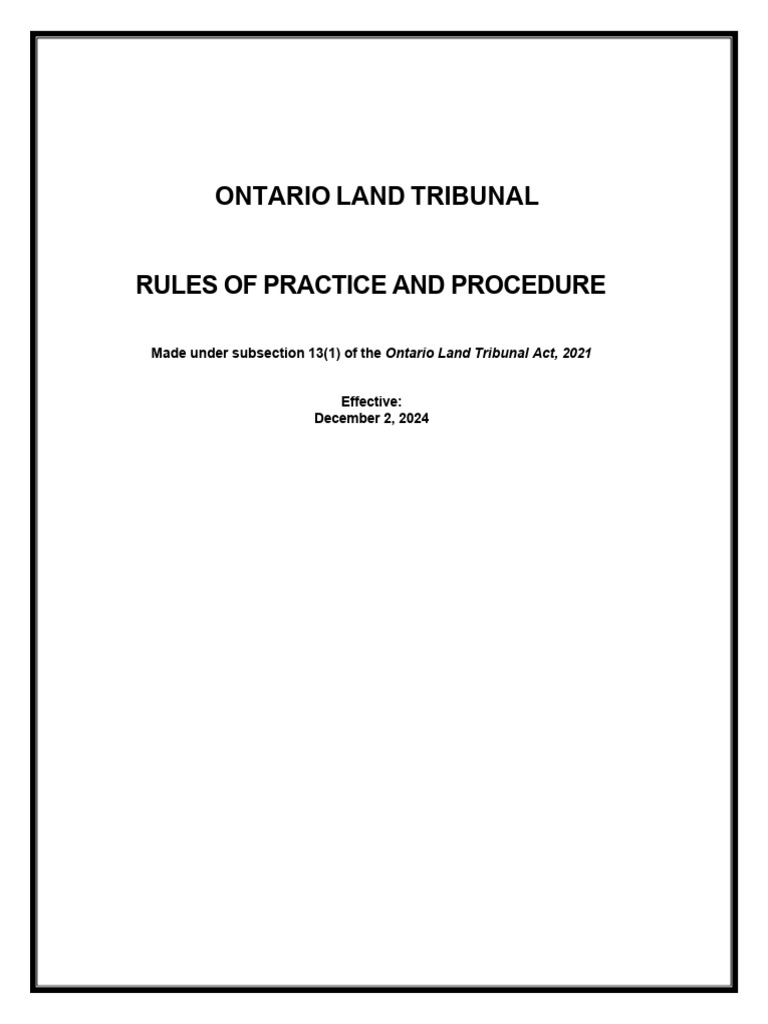 ONTARIO LAND TRIBUNAL

RULES OF PRACTICE AND PROCEDURE

Made under subsection 13(1) of the Ontario Land Tribunal Act, 2021

Effective:
December 2, 2024